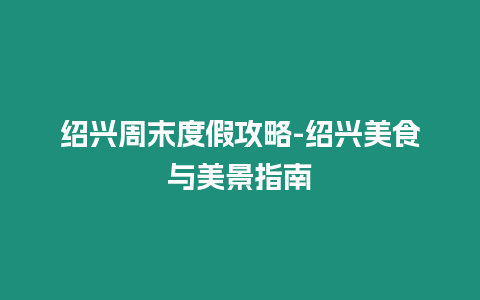 绍兴周末度假攻略-绍兴美食与美景指南